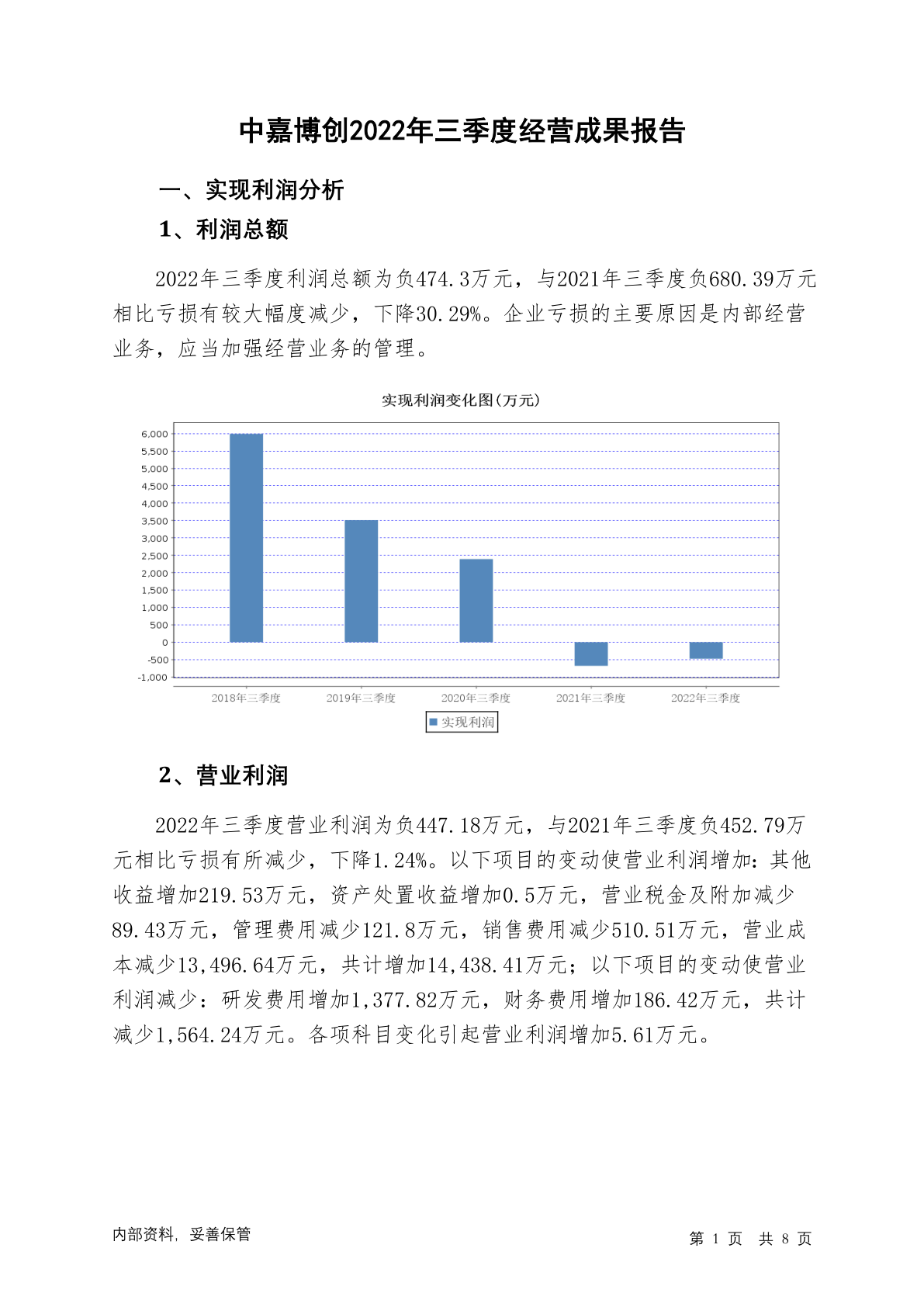 中嘉博创2022年三季度经营成果报告

一、实现利润分析

1、利润总额

2022年三季度利润总额为负474.3万元，与2021年三季度负680.39万元相比亏损有较大幅度减少，下降30.29%。企业亏损的主要原因是内部经营业务，应当加强经营业务的管理。

实现利润变化图(万元)

6,000
5,500
5,000
4,500
4,000
3,500
3,000
2,500
2,000
1,500
1,000
500
0
-500
-1,000

2018年三季度 2019年三季度 2020年三季度 2021年三季度 2022年三季度

实现利润

2、营业利润

2022年三季度营业利润为负447.18万元，与2021年三季度负452.79万元相比亏损有所减少，下降1.24%。以下项目的变动使营业利润增加：其他收益增加219.53万元，资产处置收益增加0.5万元，营业税金及附加减少89.43万元，管理费用减少121.8万元，销售费用减少510.51万元，营业成本减少13,496.64万元，共计增加14,438.41万元；以下项目的变动使营业利润减少：研发费用增加1,377.82万元，财务费用增加186.42万元，共计减少1,564.24万元。各项科目变化引起营业利润增加5.61万元。

内部资料，妥善保管

第 1 页 共 8 页